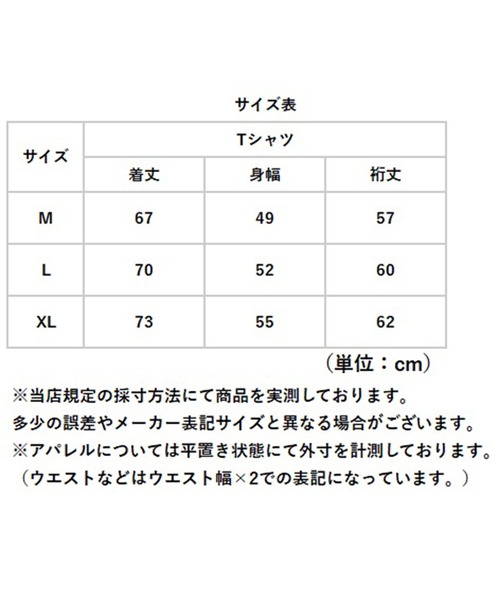 サイズ表

| サイズ | Tシャツ | | |
|---|---|---|---|
| | 着丈 | 身幅 | 裄丈 |
| M | 67 | 49 | 57 |
| L | 70 | 52 | 60 |
| XL | 73 | 55 | 62 |

（単位：cm）

※当店規定の採寸方法にて商品を実測しております。
多少の誤差やメーカー表記サイズと異なる場合がございます。
※アパレルについては平置き状態にて外寸を計測しております。
（ウエストなどはウエスト幅×2での表記になっています。）